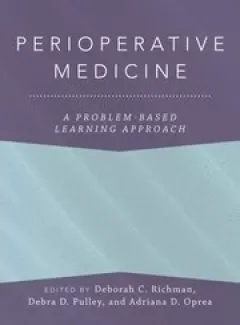 PERIOPERATIVE MEDICINE

A PROBLEM-BASED LEARNING APPROACH

EDITED BY Deborah C. Richman, Debra D. Pulley, and Adriana D. Oprea